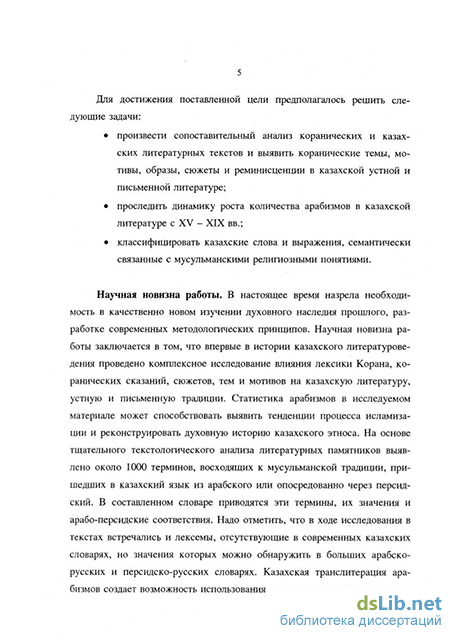 5

Для достижения поставленной цели предполагалось решить следующие задачи:

• произвести сопоставительный анализ коранических и казахских литературных текстов и выявить коранические темы, мотивы, образы, сюжеты и реминисценции в казахской устной и письменной литературе;

• проследить динамику роста количества арабизмов в казахской литературе с XV – XIX вв.;

• классифицировать казахские слова и выражения, семантически связанные с мусульманскими религиозными понятиями.

Научная новизна работы. В настоящее время назрела необходимость в качественно новом изучении духовного наследия прошлого, разработке современных методологических принципов. Научная новизна работы заключается в том, что впервые в истории казахского литературоведения проведено комплексное исследование влияния лексики Корана, коранических сказаний, сюжетов, тем и мотивов на казахскую литературу, устную и письменную традиции. Статистика арабизмов в исследуемом материале может способствовать выявить тенденции процесса исламизации и реконструировать духовную историю казахского этноса. На основе тщательного текстологического анализа литературных памятников выявлено около 1000 терминов, восходящих к мусульманской традиции, пришедших в казахский язык из арабского или опосредованно через персидский. В составленном словаре приводятся эти термины, их значения и арабо-персидские соответствия. Надо отметить, что в ходе исследования в текстах встречались и лексемы, отсутствующие в современных казахских словарях, но значения которых можно обнаружить в больших арабско-русских и персидско-русских словарях. Казахская транслитерация арабизмов создает возможность использования

dsLib.net
библиотека диссертаций